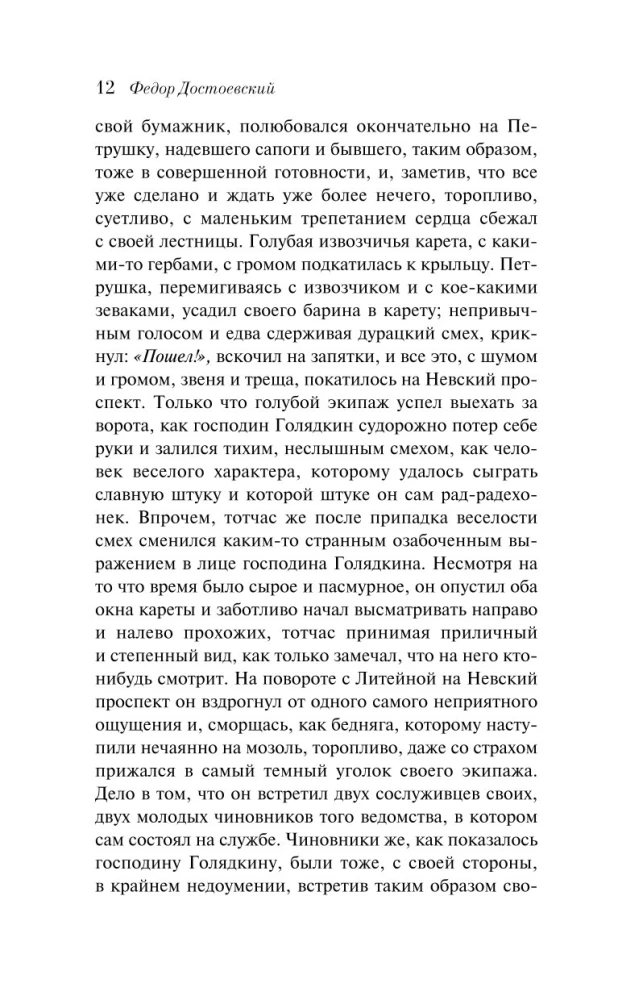 12 Федор Достоевский

свой бумажник, полюбовался окончательно на Петрушку, надевшего сапоги и бывшего, таким образом, тоже в совершенной готовности, и, заметив, что все уже сделано и ждать уже более нечего, торопливо, суетливо, с маленьким трепетанием сердца сбежал с своей лестницы. Голубая извозчичья карета, с какими-то гербами, с громом подкатилась к крыльцу. Петрушка, перемигиваясь с извозчиком и с кое-какими зеваками, усадил своего барина в карету; непривычным голосом и едва сдерживая дурацкий смех, крикнул: «Пошел!», вскочил на запятки, и все это, с шумом и громом, звеня и треща, покатилось на Невский проспект. Только что голубой экипаж успел выехать за ворота, как господин Голядкин судорожно потер себе руки и залился тихим, неслышным смехом, как человек веселого характера, которому удалось сыграть славную штуку и которой штуке он сам рад-радехонек. Впрочем, тотчас же после припадка веселости смех сменился каким-то странным озабоченным выражением в лице господина Голядкина. Несмотря на то что время было сырое и пасмурное, он опустил оба окна кареты и заботливо начал высматривать направо и налево прохожих, тотчас принимая приличный и степенный вид, как только замечал, что на него кто-нибудь смотрит. На повороте с Литейной на Невский проспект он вздрогнул от одного самого неприятного ощущения и, сморщась, как бедняга, которому наступили нечаянно на мозоль, торопливо, даже со страхом прижался в самый темный уголок своего экипажа. Дело в том, что он встретил двух сослуживцев своих, двух молодых чиновников того ведомства, в котором сам состоял на службе. Чиновники же, как показалось господину Голядкину, были тоже, с своей стороны, в крайнем недоумении, встретив таким образом сво-